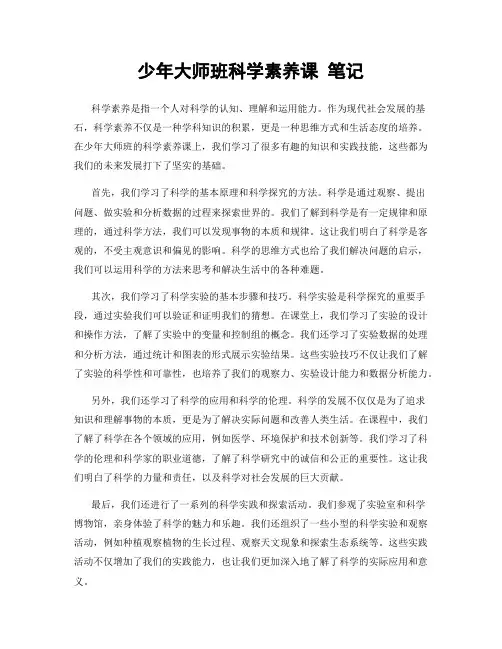 少年大师班科学素养课 笔记

科学素养是指一个人对科学的认知、理解和运用能力。作为现代社会发展的基石，科学素养不仅是一种学科知识的积累，更是一种思维方式和生活态度的培养。在少年大师班的科学素养课上，我们学习了很多有趣的知识和实践技能，这些都为我们的未来发展打下了坚实的基础。

首先，我们学习了科学的基本原理和科学探究的方法。科学是通过观察、提出问题、做实验和分析数据的过程来探索世界的。我们了解到科学是有一定规律和原理的，通过科学方法，我们可以发现事物的本质和规律。这让我们明白了科学是客观的，不受主观意识和偏见的影响。科学的思维方式也给了我们解决问题的启示，我们可以运用科学的方法来思考和解决生活中的各种难题。

其次，我们学习了科学实验的基本步骤和技巧。科学实验是科学探究的重要手段，通过实验我们可以验证和证明我们的猜想。在课堂上，我们学习了实验的设计和操作方法，了解了实验中的变量和控制组的概念。我们还学习了实验数据的处理和分析方法，通过统计和图表的形式展示实验结果。这些实验技巧不仅让我们了解了实验的科学性和可靠性，也培养了我们的观察力、实验设计能力和数据分析能力。

另外，我们还学习了科学的应用和科学的伦理。科学的发展不仅仅是为了追求知识和理解事物的本质，更是为了解决实际问题和改善人类生活。在课程中，我们了解了科学在各个领域的应用，例如医学、环境保护和技术创新等。我们学习了科学的伦理和科学家的职业道德，了解了科学研究中的诚信和公正的重要性。这让我们明白了科学的力量和责任，以及科学对社会发展的巨大贡献。

最后，我们还进行了一系列的科学实践和探索活动。我们参观了实验室和科学博物馆，亲身体验了科学的魅力和乐趣。我们还组织了一些小型的科学实验和观察活动，例如种植观察植物的生长过程、观察天文现象和探索生态系统等。这些实践活动不仅增加了我们的实践能力，也让我们更加深入地了解了科学的实际应用和意义。